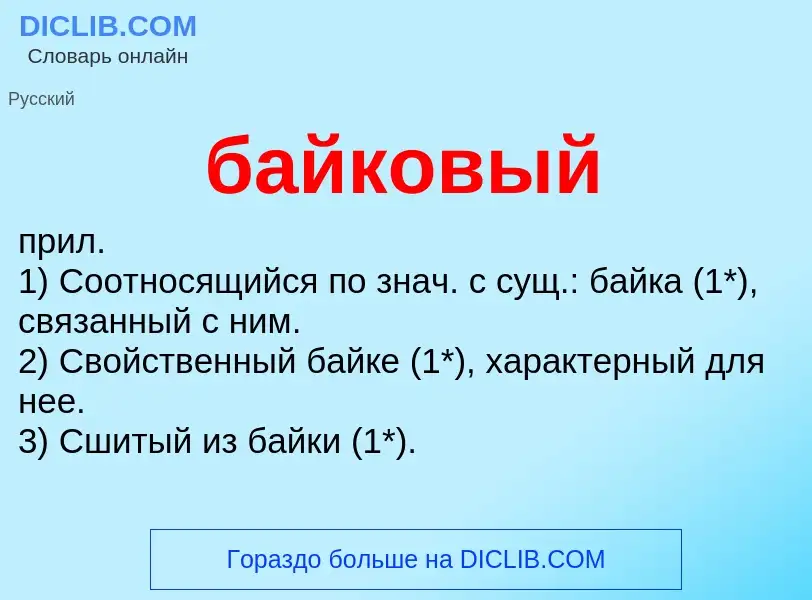 DICLIB.COM
Словарь онлайн

Русский

байковый

прил.
1) Соотносящийся по знач. с сущ.: байка (1*), связанный с ним.
2) Свойственный байке (1*), характерный для нее.
3) Сшитый из байки (1*).

Гораздо больше на DICLIB.COM